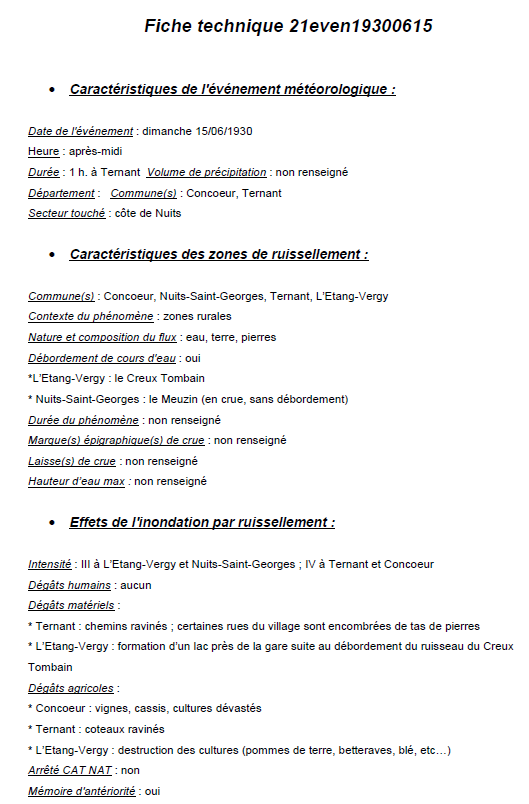 Fiche technique 21even19300615

• Caractéristiques de l'événement météorologique :

Date de l'événement : dimanche 15/06/1930
Heure : après-midi
Durée : 1 h. à Ternant Volume de précipitation : non renseigné
Département : Commune(s) : Concoeur, Ternant
Secteur touché : côte de Nuits

• Caractéristiques des zones de ruissellement :

Commune(s) : Concoeur, Nuits-Saint-Georges, Ternant, L'Etang-Vergy
Contexte du phénomène : zones rurales
Nature et composition du flux : eau, terre, pierres
Débordement de cours d'eau : oui
*L'Etang-Vergy : le Creux Tombain
* Nuits-Saint-Georges : le Meuzin (en crue, sans débordement)
Durée du phénomène : non renseigné
Marque(s) épigraphique(s) de crue : non renseigné
Laisse(s) de crue : non renseigné
Hauteur d'eau max : non renseigné

• Effets de l'inondation par ruissellement :

Intensité : III à L'Etang-Vergy et Nuits-Saint-Georges ; IV à Ternant et Concoeur
Dégâts humains : aucun
Dégâts matériels :
* Ternant : chemins ravinés ; certaines rues du village sont encombrées de tas de pierres
* L'Etang-Vergy : formation d'un lac près de la gare suite au débordement du ruisseau du Creux Tombain
Dégâts agricoles :
* Concoeur : vignes, cassis, cultures dévastés
* Ternant : coteaux ravinés
* L'Etang-Vergy : destruction des cultures (pommes de terre, betteraves, blé, etc…)
Arrêté CAT NAT : non
Mémoire d'antériorité : oui